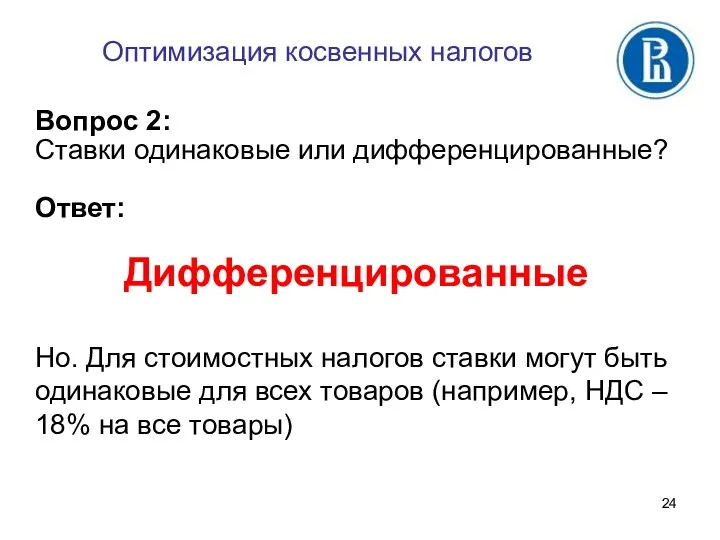 Оптимизация косвенных налогов

Вопрос 2:
Ставки одинаковые или дифференцированные?

Ответ:

Дифференцированные

Но. Для стоимостных налогов ставки могут быть одинаковые для всех товаров (например, НДС – 18% на все товары)

24